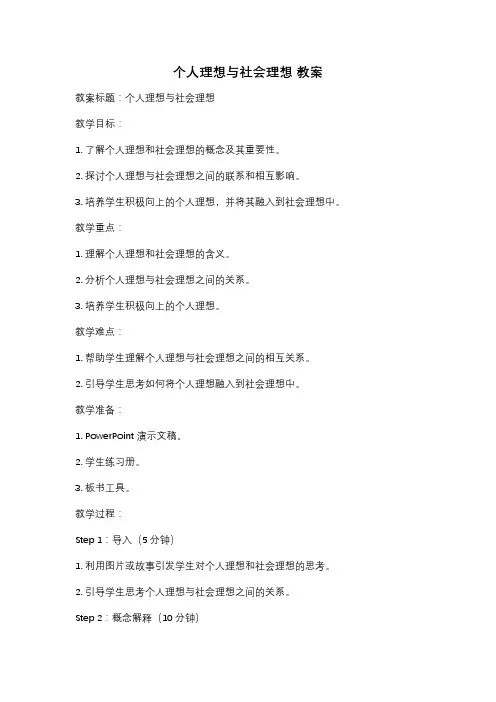 个人理想与社会理想 教案

教案标题：个人理想与社会理想

教学目标：

1. 了解个人理想和社会理想的概念及其重要性。

2. 探讨个人理想与社会理想之间的联系和相互影响。

3. 培养学生积极向上的个人理想，并将其融入到社会理想中。

教学重点：

1. 理解个人理想和社会理想的含义。

2. 分析个人理想与社会理想之间的关系。

3. 培养学生积极向上的个人理想。

教学难点：

1. 帮助学生理解个人理想与社会理想之间的相互关系。

2. 引导学生思考如何将个人理想融入到社会理想中。

教学准备：

1. PowerPoint 演示文稿。

2. 学生练习册。

3. 板书工具。

教学过程：

Step 1：导入（5 分钟）

1. 利用图片或故事引发学生对个人理想和社会理想的思考。

2. 引导学生思考个人理想与社会理想之间的关系。

Step 2：概念解释（10 分钟）